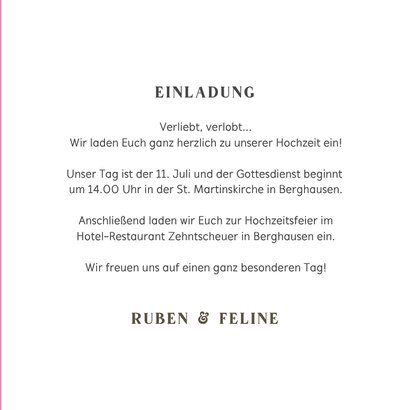 EINLADUNG

Verliebt, verlobt...
Wir laden Euch ganz herzlich zu unserer Hochzeit ein!

Unser Tag ist der 11. Juli und der Gottesdienst beginnt um 14.00 Uhr in der St. Martinskirche in Berghausen.

Anschließend laden wir Euch zur Hochzeitsfeier im Hotel-Restaurant Zehntscheuer in Berghausen ein.

Wir freuen uns auf einen ganz besonderen Tag!

RUBEN & FELINE